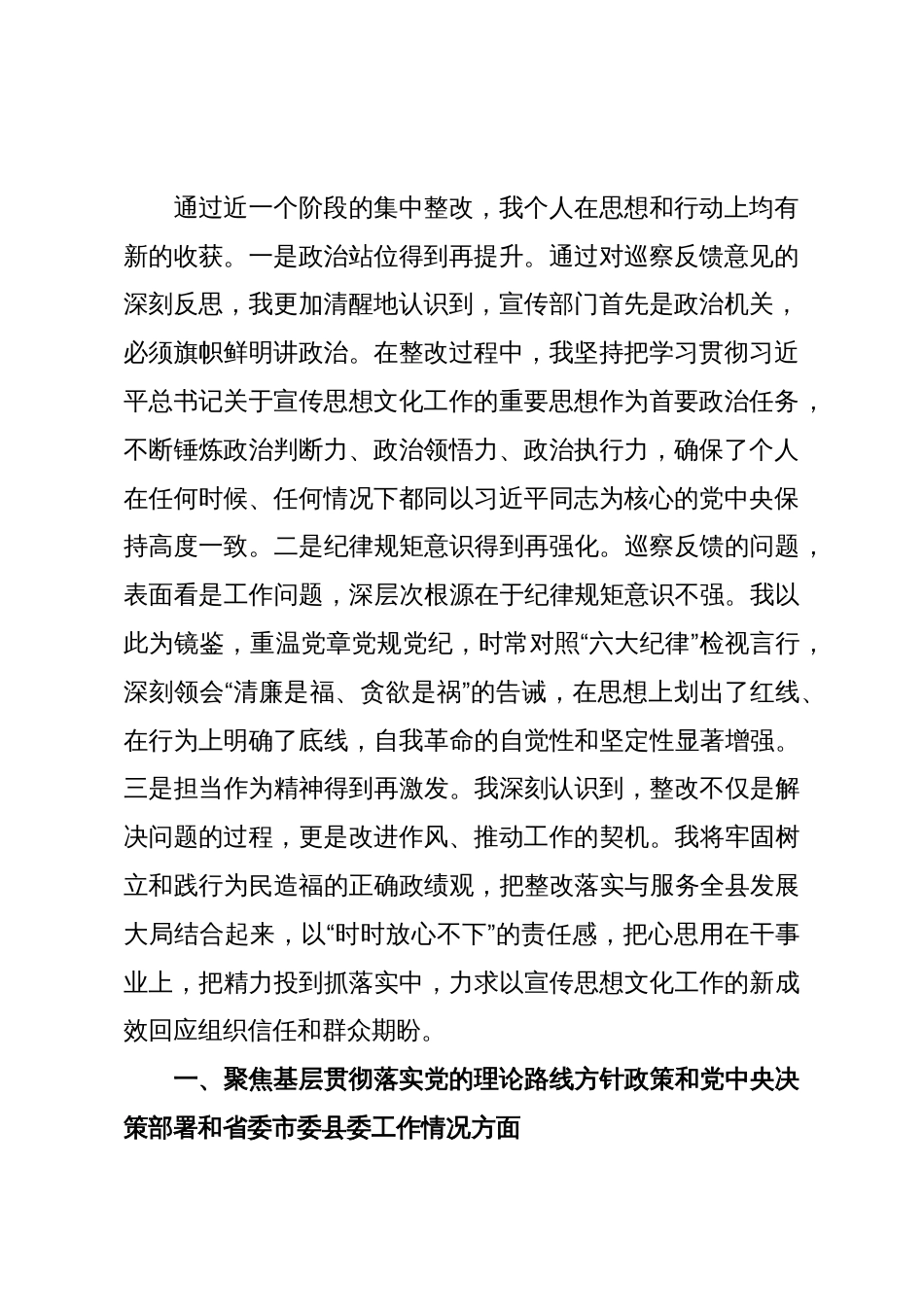 通过近一个阶段的集中整改，我个人在思想和行动上均有新的收获。一是政治站位得到再提升。通过对巡察反馈意见的深刻反思，我更加清醒地认识到，宣传部门首先是政治机关，必须旗帜鲜明讲政治。在整改过程中，我坚持把学习贯彻习近平总书记关于宣传思想文化工作的重要思想作为首要政治任务，不断锤炼政治判断力、政治领悟力、政治执行力，确保了个人在任何时候、任何情况下都同以习近平同志为核心的党中央保持高度一致。二是纪律规矩意识得到再强化。巡察反馈的问题，表面看是工作问题，深层次根源在于纪律规矩意识不强。我以此为镜鉴，重温党章党规党纪，时常对照“六大纪律”检视言行，深刻领会“清廉是福、贪欲是祸”的告诫，在思想上划出了红线、在行为上明确了底线，自我革命的自觉性和坚定性显著增强。三是担当作为精神得到再激发。我深刻认识到，整改不仅是解决问题的过程，更是改进作风、推动工作的契机。我将牢固树立和践行为民造福的正确政绩观，把整改落实与服务全县发展大局结合起来，以“时时放心不下”的责任感，把心思用在干事业上，把精力投到抓落实中，力求以宣传思想文化工作的新成效回应组织信任和群众期盼。

一、聚焦基层贯彻落实党的理论路线方针政策和党中央决策部署和省委市委县委工作情况方面